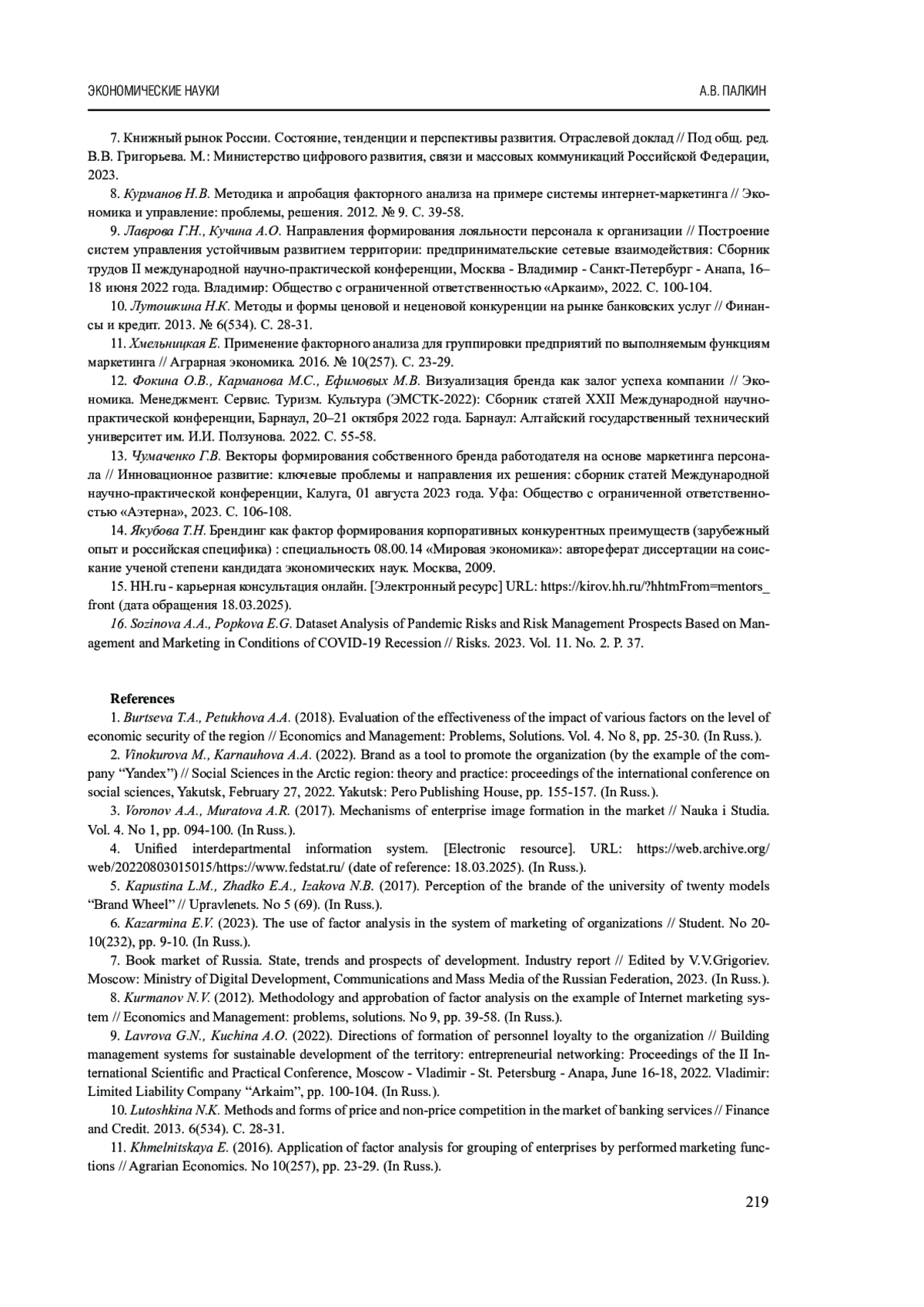 ЭКОНОМИЧЕСКИЕ НАУКИ А.В. ПАЛКИН

7. Книжный рынок России. Состояние, тенденции и перспективы развития. Отраслевой доклад // Под общ. ред. В.В. Григорьева. М.: Министерство цифрового развития, связи и массовых коммуникаций Российской Федерации, 2023.

8. Курманов Н.В. Методика и апробация факторного анализа на примере системы интернет-маркетинга // Экономика и управление: проблемы, решения. 2012. № 9. С. 39-58.

9. Лаврова Г.Н., Кучина А.О. Направления формирования лояльности персонала к организации // Построение систем управления устойчивым развитием территории: предпринимательские сетевые взаимодействия: Сборник трудов II международной научно-практической конференции, Москва - Владимир - Санкт-Петербург - Анапа, 16–18 июня 2022 года. Владимир: Общество с ограниченной ответственностью «Аркаим», 2022. С. 100-104.

10. Лутошкина Н.К. Методы и формы ценовой и неценовой конкуренции на рынке банковских услуг // Финансы и кредит. 2013. № 6(534). С. 28-31.

11. Хмельницкая Е. Применение факторного анализа для группировки предприятий по выполняемым функциям маркетинга // Аграрная экономика. 2016. № 10(257). С. 23-29.

12. Фокина О.В., Карманова М.С., Ефимовых М.В. Визуализация бренда как залог успеха компании // Экономика. Менеджмент. Сервис. Туризм. Культура (ЭМСТК-2022): Сборник статей XXII Международной научно-практической конференции, Барнаул, 20–21 октября 2022 года. Барнаул: Алтайский государственный технический университет им. И.И. Ползунова. 2022. С. 55-58.

13. Чумаченко Г.В. Векторы формирования собственного бренда работодателя на основе маркетинга персонала // Инновационное развитие: ключевые проблемы и направления их решения: сборник статей Международной научно-практической конференции, Калуга, 01 августа 2023 года. Уфа: Общество с ограниченной ответственностью «Аэтерна», 2023. С. 106-108.

14. Якубова Т.Н. Брендинг как фактор формирования корпоративных конкурентных преимуществ (зарубежный опыт и российская специфика) : специальность 08.00.14 «Мировая экономика»: автореферат диссертации на соискание ученой степени кандидата экономических наук. Москва, 2009.

15. HH.ru - карьерная консультация онлайн. [Электронный ресурс] URL: https://kirov.hh.ru/?hhtmFrom=mentors_front (дата обращения 18.03.2025).

16. Sozinova A.A., Popkova E.G. Dataset Analysis of Pandemic Risks and Risk Management Prospects Based on Management and Marketing in Conditions of COVID-19 Recession // Risks. 2023. Vol. 11. No. 2. P. 37.

References

1. Burtseva T.A., Petukhova A.A. (2018). Evaluation of the effectiveness of the impact of various factors on the level of economic security of the region // Economics and Management: Problems, Solutions. Vol. 4. No 8, pp. 25-30. (In Russ.).

2. Vinokurova M., Karnauhova A.A. (2022). Brand as a tool to promote the organization (by the example of the company “Yandex”) // Social Sciences in the Arctic region: theory and practice: proceedings of the international conference on social sciences, Yakutsk, February 27, 2022. Yakutsk: Pero Publishing House, pp. 155-157. (In Russ.).

3. Voronov A.A., Muratova A.R. (2017). Mechanisms of enterprise image formation in the market // Nauka i Studia. Vol. 4. No 1, pp. 094-100. (In Russ.).

4. Unified interdepartmental information system. [Electronic resource]. URL: https://web.archive.org/web/20220803015015/https://www.fedstat.ru/ (date of reference: 18.03.2025). (In Russ.).

5. Kapustina L.M., Zhadko E.A., Izakova N.B. (2017). Perception of the brande of the university of twenty models “Brand Wheel” // Upravlenets. No 5 (69). (In Russ.).

6. Kazarmina E.V. (2023). The use of factor analysis in the system of marketing of organizations // Student. No 20-10(232), pp. 9-10. (In Russ.).

7. Book market of Russia. State, trends and prospects of development. Industry report // Edited by V.V.Grigoriev. Moscow: Ministry of Digital Development, Communications and Mass Media of the Russian Federation, 2023. (In Russ.).

8. Kurmanov N.V. (2012). Methodology and approbation of factor analysis on the example of Internet marketing system // Economics and Management: problems, solutions. No 9, pp. 39-58. (In Russ.).

9. Lavrova G.N., Kuchina A.O. (2022). Directions of formation of personnel loyalty to the organization // Building management systems for sustainable development of the territory: entrepreneurial networking: Proceedings of the II International Scientific and Practical Conference, Moscow - Vladimir - St. Petersburg - Anapa, June 16-18, 2022. Vladimir: Limited Liability Company “Arkaim”, pp. 100-104. (In Russ.).

10. Lutoshkina N.K. Methods and forms of price and non-price competition in the market of banking services // Finance and Credit. 2013. 6(534). C. 28-31.

11. Khmelnitskaya E. (2016). Application of factor analysis for grouping of enterprises by performed marketing functions // Agrarian Economics. No 10(257), pp. 23-29. (In Russ.).

219